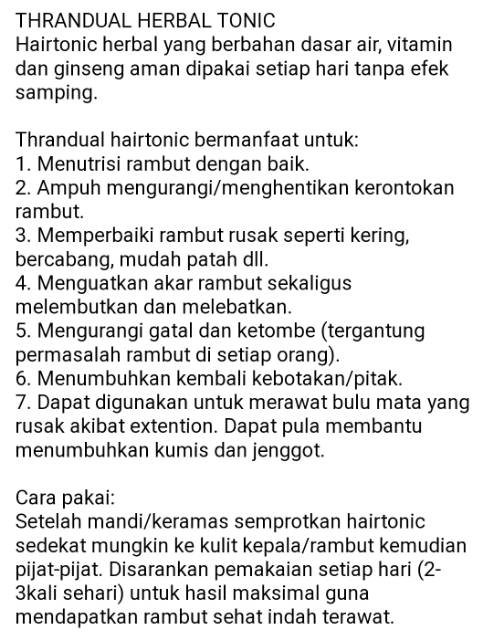 THRANDUAL HERBAL TONIC
Hairtonic herbal yang berbahan dasar air, vitamin dan ginseng aman dipakai setiap hari tanpa efek samping.

Thrandual hairtonic bermanfaat untuk:
1. Menutrisi rambut dengan baik.
2. Ampuh mengurangi/menghentikan kerontokan rambut.
3. Memperbaiki rambut rusak seperti kering, bercabang, mudah patah dll.
4. Menguatkan akar rambut sekaligus melembutkan dan melebatkan.
5. Mengurangi gatal dan ketombe (tergantung permasalah rambut di setiap orang).
6. Menumbuhkan kembali kebotakan/pitak.
7. Dapat digunakan untuk merawat bulu mata yang rusak akibat extention. Dapat pula membantu menumbuhkan kumis dan jenggot.

Cara pakai:
Setelah mandi/keramas semprotkan hairtonic sedekat mungkin ke kulit kepala/rambut kemudian pijat-pijat. Disarankan pemakaian setiap hari (2-3kali sehari) untuk hasil maksimal guna mendapatkan rambut sehat indah terawat.